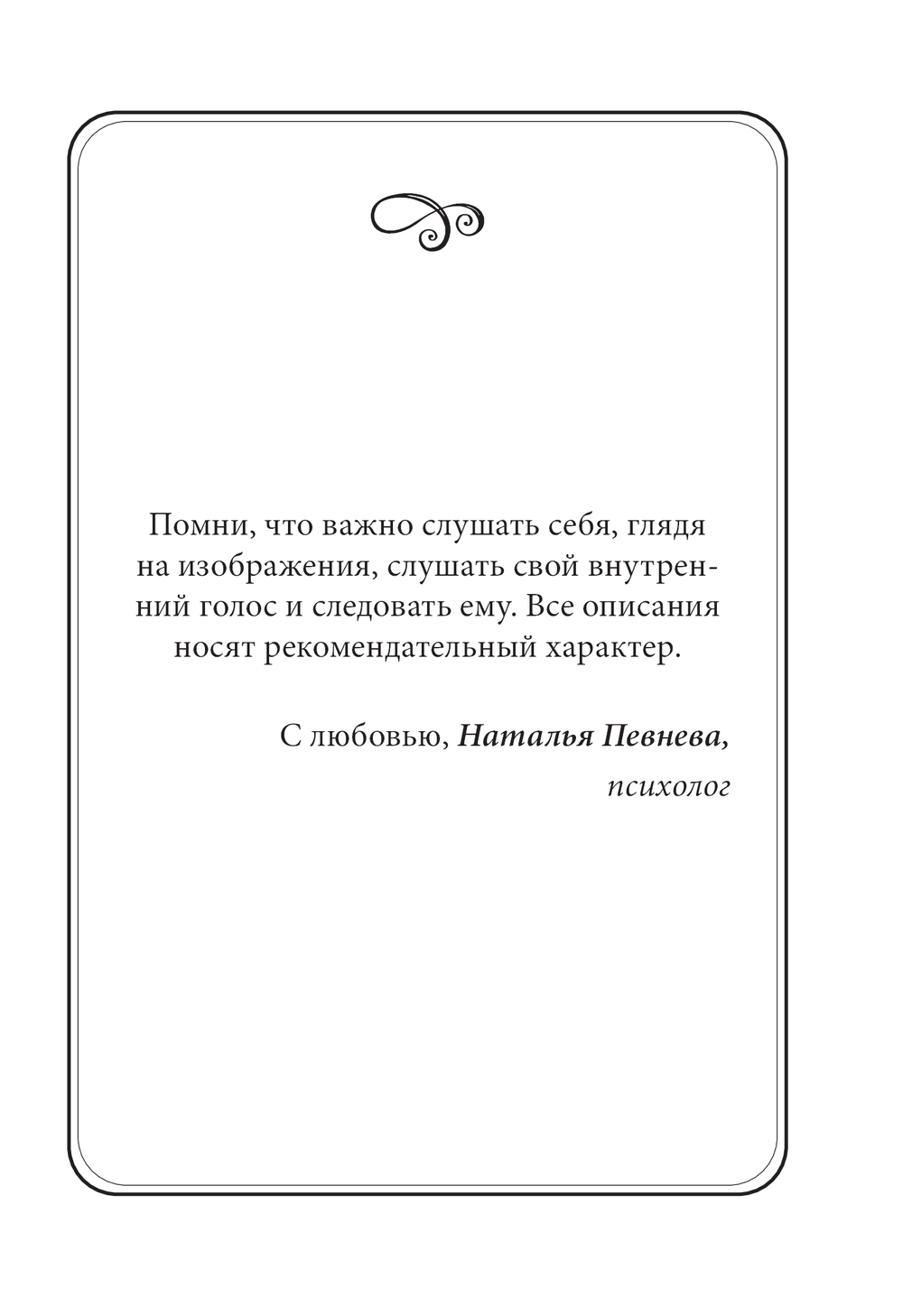 Помни, что важно слушать себя, глядя на изображения, слушать свой внутренний голос и следовать ему. Все описания носят рекомендательный характер.

С любовью, Наталья Певнева,
психолог